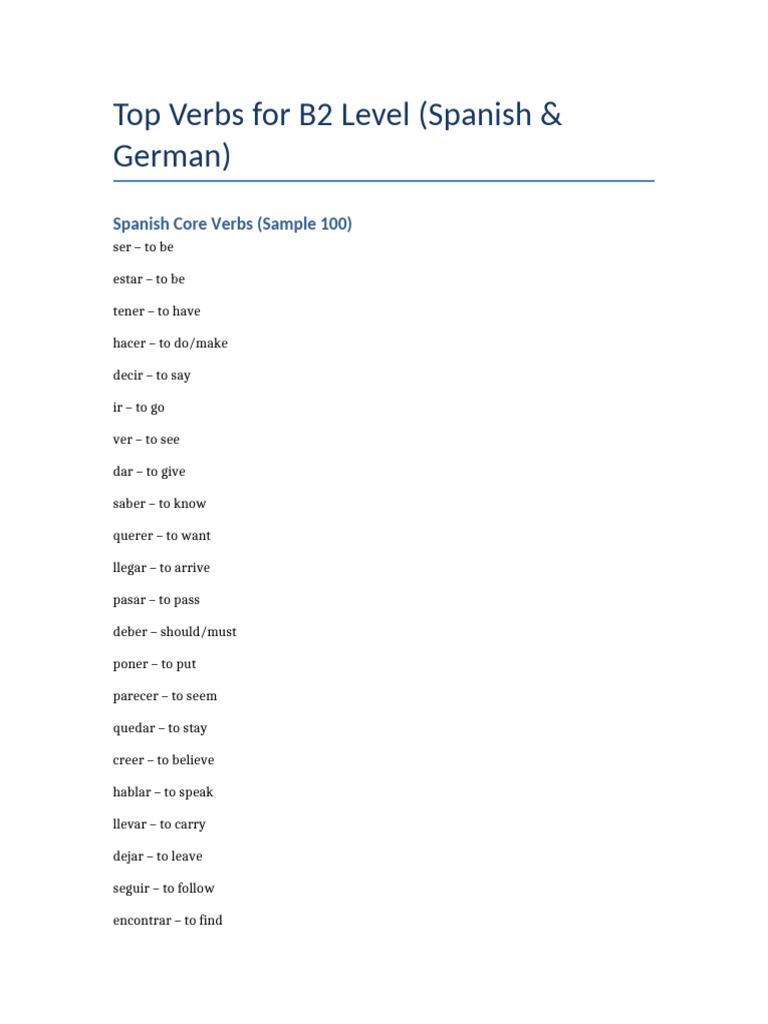 Top Verbs for B2 Level (Spanish & German)

Spanish Core Verbs (Sample 100)

ser – to be

estar – to be

tener – to have

hacer – to do/make

decir – to say

ir – to go

ver – to see

dar – to give

saber – to know

querer – to want

llegar – to arrive

pasar – to pass

deber – should/must

poner – to put

parecer – to seem

quedar – to stay

creer – to believe

hablar – to speak

llevar – to carry

dejar – to leave

seguir – to follow

encontrar – to find